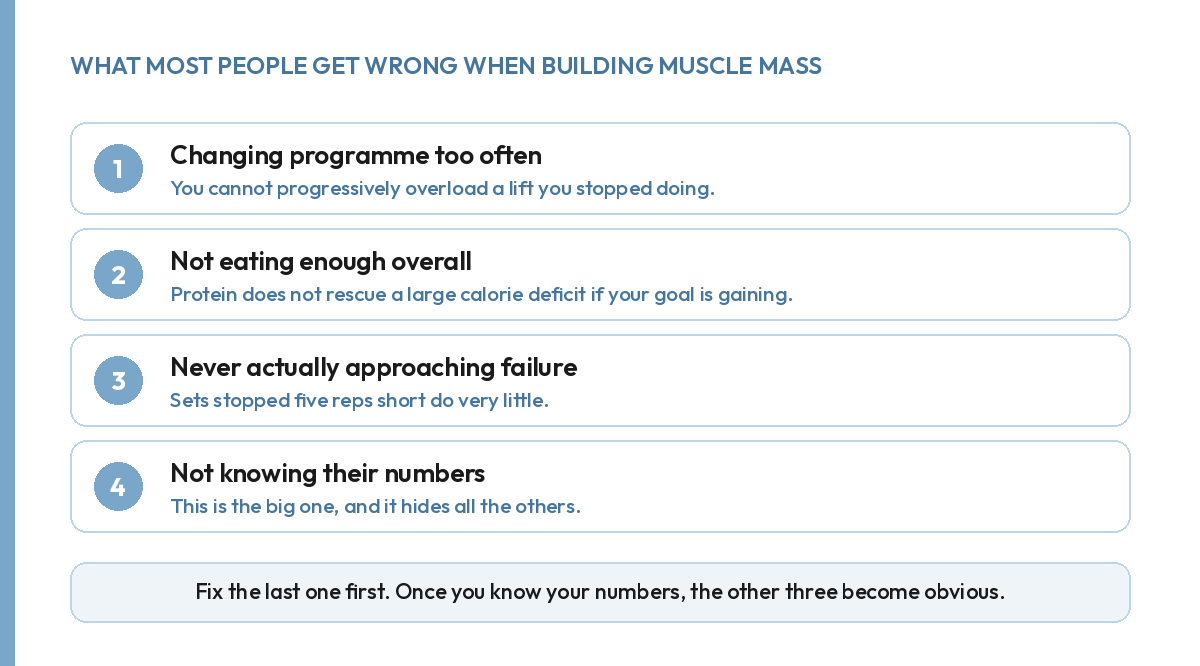 WHAT MOST PEOPLE GET WRONG WHEN BUILDING MUSCLE MASS

1
Changing programme too often
You cannot progressively overload a lift you stopped doing.

2
Not eating enough overall
Protein does not rescue a large calorie deficit if your goal is gaining.

3
Never actually approaching failure
Sets stopped five reps short do very little.

4
Not knowing their numbers
This is the big one, and it hides all the others.

Fix the last one first. Once you know your numbers, the other three become obvious.